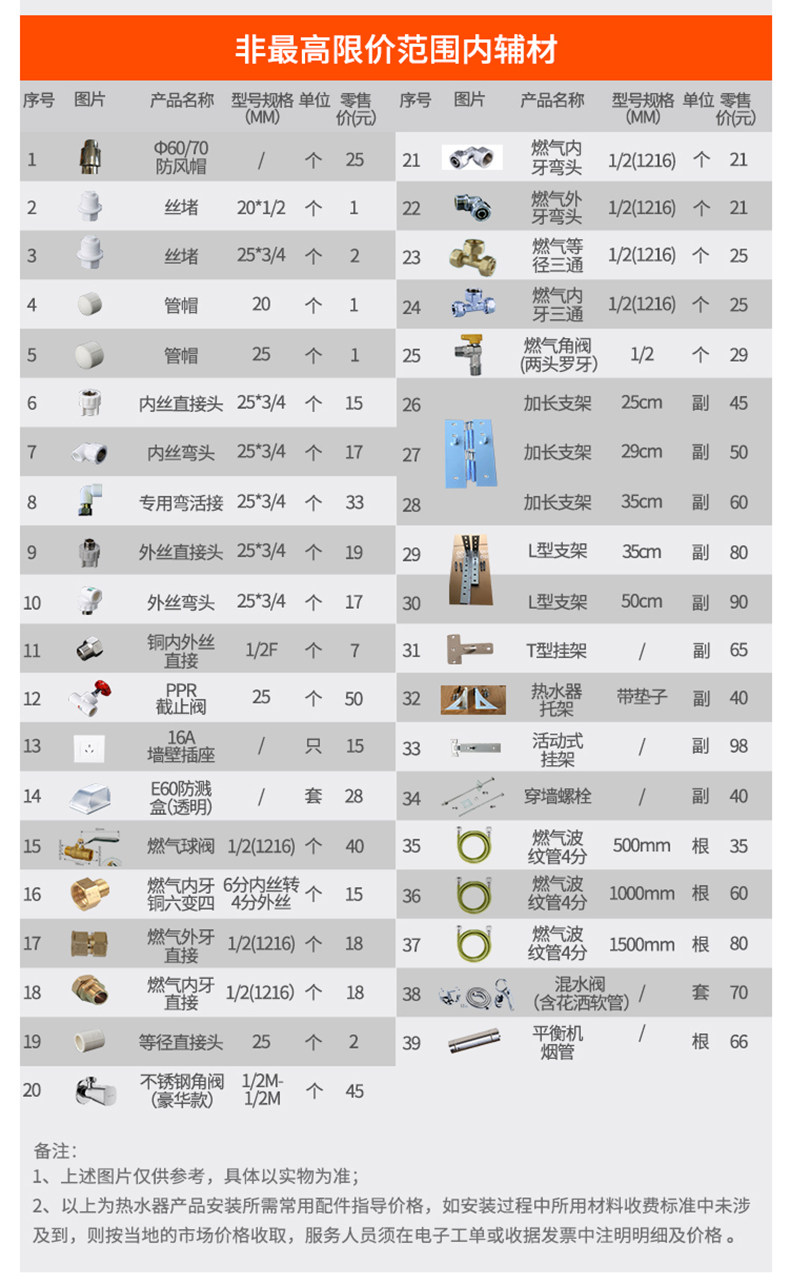 非最高限价范围内辅材

| 序号 | 图片 | 产品名称 | 型号规格(MM) | 单位 | 零售价(元) |
|---|---|---|---|---|---|
| 1 | | Φ60/70 防风帽 | / | 个 | 25 |
| 2 | | 丝堵 | 20*1/2 | 个 | 1 |
| 3 | | 丝堵 | 25*3/4 | 个 | 2 |
| 4 | | 管帽 | 20 | 个 | 1 |
| 5 | | 管帽 | 25 | 个 | 1 |
| 6 | | 内丝直接头 | 25*3/4 | 个 | 15 |
| 7 | | 内丝弯头 | 25*3/4 | 个 | 17 |
| 8 | | 专用弯活接 | 25*3/4 | 个 | 33 |
| 9 | | 外丝直接头 | 25*3/4 | 个 | 19 |
| 10 | | 外丝弯头 | 25*3/4 | 个 | 17 |
| 11 | | 铜内外丝直接 | 1/2F | 个 | 7 |
| 12 | | PPR 截止阀 | 25 | 个 | 50 |
| 13 | | 16A 墙壁插座 | / | 只 | 15 |
| 14 | | E60防溅盒(透明) | / | 套 | 28 |
| 15 | | 燃气球阀 | 1/2(1216) | 个 | 40 |
| 16 | | 燃气内牙铜六变四 | 6分内丝转4分外丝 | 个 | 15 |
| 17 | | 燃气外牙直接 | 1/2(1216) | 个 | 18 |
| 18 | | 燃气内牙直接 | 1/2(1216) | 个 | 18 |
| 19 | | 等径直接头 | 25 | 个 | 2 |
| 20 | | 不锈钢角阀(豪华款) | 1/2M-1/2M | 个 | 45 |

| 序号 | 图片 | 产品名称 | 型号规格(MM) | 单位 | 零售价(元) |
|---|---|---|---|---|---|
| 21 | | 燃气内牙弯头 | 1/2(1216) | 个 | 21 |
| 22 | | 燃气外牙弯头 | 1/2(1216) | 个 | 21 |
| 23 | | 燃气等径三通 | 1/2(1216) | 个 | 25 |
| 24 | | 燃气内牙三通 | 1/2(1216) | 个 | 25 |
| 25 | | 燃气角阀(两头罗牙) | 1/2 | 个 | 29 |
| 26 | | 加长支架 | 25cm | 副 | 45 |
| 27 | | 加长支架 | 29cm | 副 | 50 |
| 28 | | 加长支架 | 35cm | 副 | 60 |
| 29 | | L型支架 | 35cm | 副 | 80 |
| 30 | | L型支架 | 50cm | 副 | 90 |
| 31 | | T型挂架 | / | 副 | 65 |
| 32 | | 热水器托架 | 带垫子 | 副 | 40 |
| 33 | | 活动式挂架 | / | 副 | 98 |
| 34 | | 穿墙螺栓 | / | 副 | 40 |
| 35 | | 燃气波纹管4分 | 500mm | 根 | 35 |
| 36 | | 燃气波纹管4分 | 1000mm | 根 | 60 |
| 37 | | 燃气波纹管4分 | 1500mm | 根 | 80 |
| 38 | | 混水阀(含花洒软管) | / | 套 | 70 |
| 39 | | 平衡机烟管 | / | 根 | 66 |

备注:
1、上述图片仅供参考，具体以实物为准;
2、以上为热水器产品安装所需常用配件指导价格，如安装过程中所用材料收费标准中未涉及到，则按当地的市场价格收取，服务人员须在电子工单或收据发票中注明明细及价格。